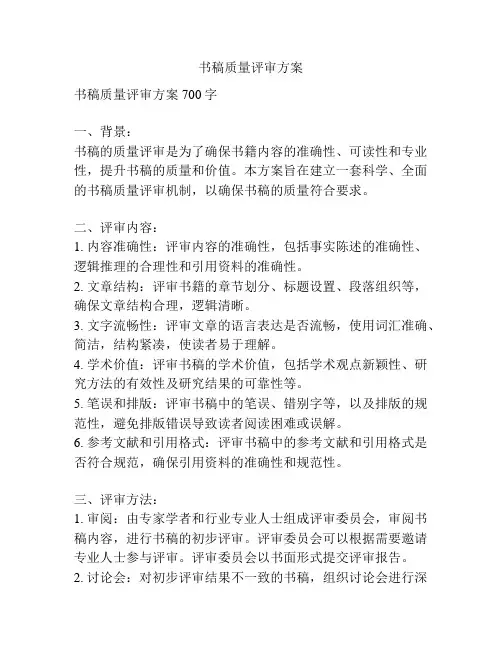 书稿质量评审方案

书稿质量评审方案 700 字

一、背景：
书稿的质量评审是为了确保书籍内容的准确性、可读性和专业性，提升书稿的质量和价值。本方案旨在建立一套科学、全面的书稿质量评审机制，以确保书稿的质量符合要求。

二、评审内容：
1. 内容准确性：评审内容的准确性，包括事实陈述的准确性、逻辑推理的合理性和引用资料的准确性。
2. 文章结构：评审书籍的章节划分、标题设置、段落组织等，确保文章结构合理，逻辑清晰。
3. 文字流畅性：评审文章的语言表达是否流畅，使用词汇准确、简洁，结构紧凑，使读者易于理解。
4. 学术价值：评审书稿的学术价值，包括学术观点新颖性、研究方法的有效性及研究结果的可靠性等。
5. 笔误和排版：评审书稿中的笔误、错别字等，以及排版的规范性，避免排版错误导致读者阅读困难或误解。
6. 参考文献和引用格式：评审书稿中的参考文献和引用格式是否符合规范，确保引用资料的准确性和规范性。

三、评审方法：
1. 审阅：由专家学者和行业专业人士组成评审委员会，审阅书稿内容，进行书稿的初步评审。评审委员会可以根据需要邀请专业人士参与评审。评审委员会以书面形式提交评审报告。
2. 讨论会：对初步评审结果不一致的书稿，组织讨论会进行深